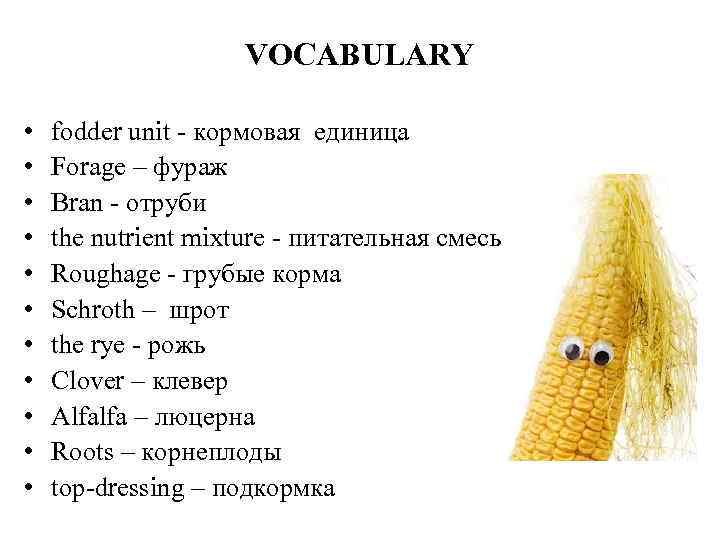 VOCABULARY

• fodder unit - кормовая единица
• Forage – фураж
• Bran - отруби
• the nutrient mixture - питательная смесь
• Roughage - грубые корма
• Schroth – шрот
• the rye - рожь
• Clover – клевер
• Alfalfa – люцерна
• Roots – корнеплоды
• top-dressing – подкормка